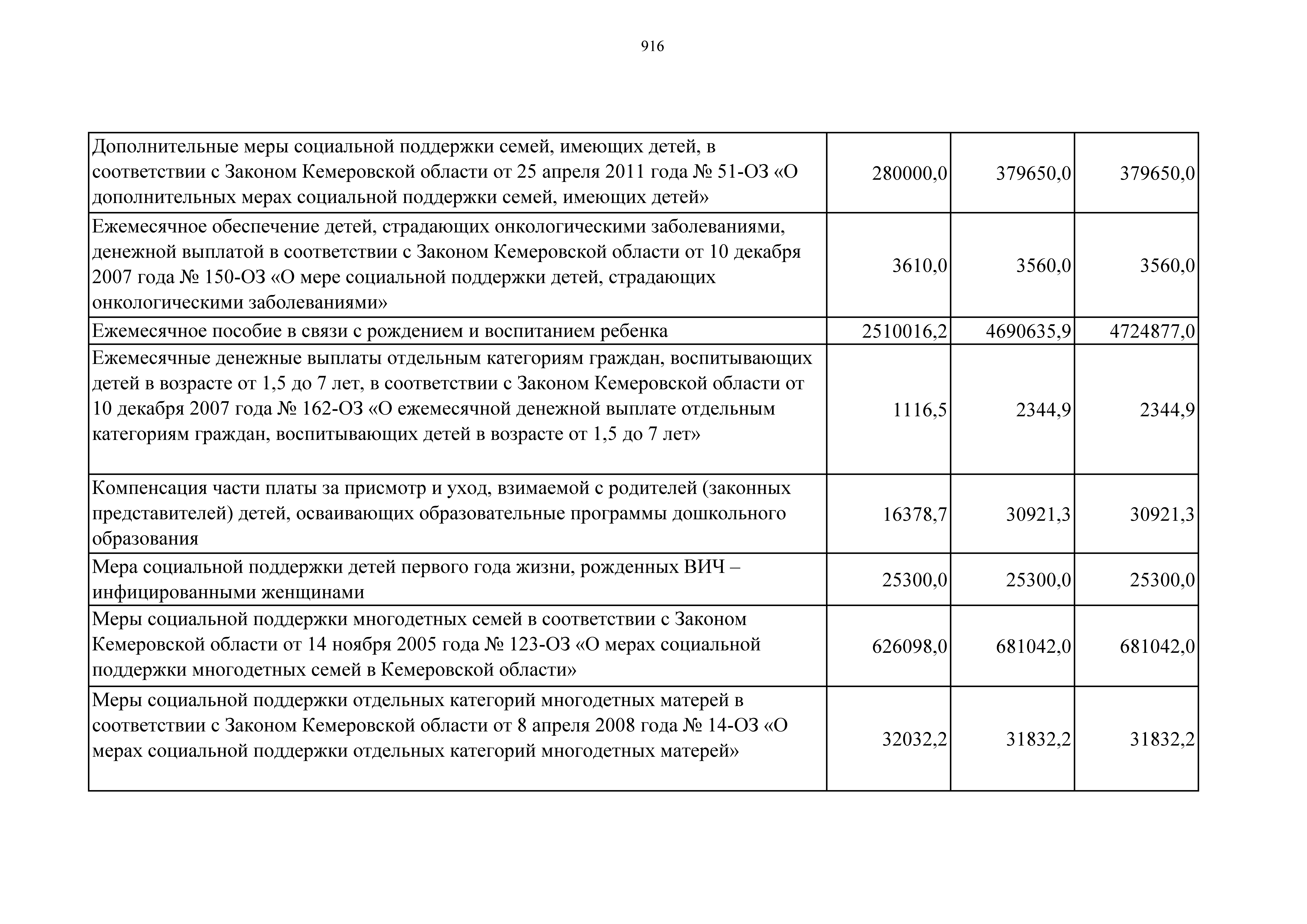 916

| | | | |
|---|---|---|---|
| Дополнительные меры социальной поддержки семей, имеющих детей, в соответствии с Законом Кемеровской области от 25 апреля 2011 года № 51-ОЗ «О дополнительных мерах социальной поддержки семей, имеющих детей» | 280000,0 | 379650,0 | 379650,0 |
| Ежемесячное обеспечение детей, страдающих онкологическими заболеваниями, денежной выплатой в соответствии с Законом Кемеровской области от 10 декабря 2007 года № 150-ОЗ «О мере социальной поддержки детей, страдающих онкологическими заболеваниями» | 3610,0 | 3560,0 | 3560,0 |
| Ежемесячное пособие в связи с рождением и воспитанием ребенка | 2510016,2 | 4690635,9 | 4724877,0 |
| Ежемесячные денежные выплаты отдельным категориям граждан, воспитывающих детей в возрасте от 1,5 до 7 лет, в соответствии с Законом Кемеровской области от 10 декабря 2007 года № 162-ОЗ «О ежемесячной денежной выплате отдельным категориям граждан, воспитывающих детей в возрасте от 1,5 до 7 лет» | 1116,5 | 2344,9 | 2344,9 |
| Компенсация части платы за присмотр и уход, взимаемой с родителей (законных представителей) детей, осваивающих образовательные программы дошкольного образования | 16378,7 | 30921,3 | 30921,3 |
| Мера социальной поддержки детей первого года жизни, рожденных ВИЧ – инфицированными женщинами | 25300,0 | 25300,0 | 25300,0 |
| Меры социальной поддержки многодетных семей в соответствии с Законом Кемеровской области от 14 ноября 2005 года № 123-ОЗ «О мерах социальной поддержки многодетных семей в Кемеровской области» | 626098,0 | 681042,0 | 681042,0 |
| Меры социальной поддержки отдельных категорий многодетных матерей в соответствии с Законом Кемеровской области от 8 апреля 2008 года № 14-ОЗ «О мерах социальной поддержки отдельных категорий многодетных матерей» | 32032,2 | 31832,2 | 31832,2 |